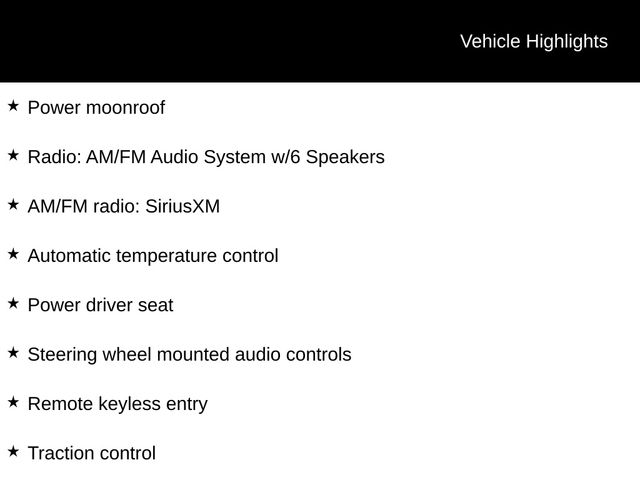 Vehicle Highlights

★ Power moonroof

★ Radio: AM/FM Audio System w/6 Speakers

★ AM/FM radio: SiriusXM

★ Automatic temperature control

★ Power driver seat

★ Steering wheel mounted audio controls

★ Remote keyless entry

★ Traction control